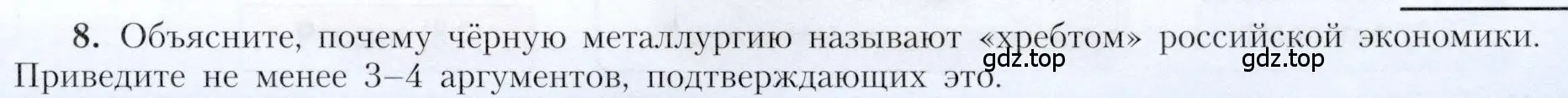 8. Объясните, почему чёрную металлургию называют «хребтом» российской экономики. Приведите не менее 3–4 аргументов, подтверждающих это.

gdz.top gdz.top